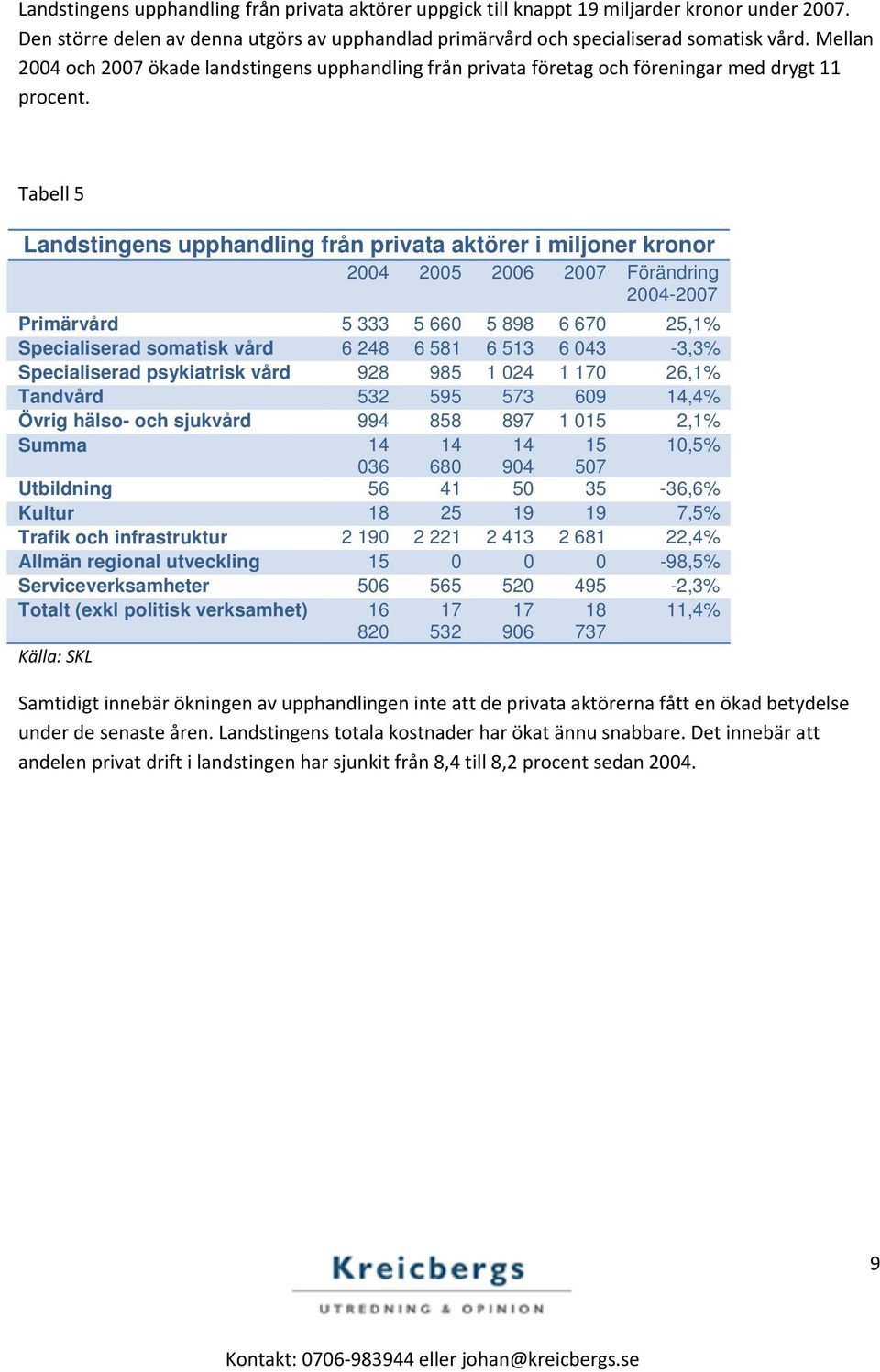 Landstingens upphandling från privata aktörer uppgick till knappt 19 miljarder kronor under 2007. Den större delen av denna utgörs av upphandlad primärvård och specialiserad somatisk vård. Mellan 2004 och 2007 ökade landstingens upphandling från privata företag och föreningar med drygt 11 procent.

Tabell 5

Landstingens upphandling från privata aktörer i miljoner kronor

| | 2004 | 2005 | 2006 | 2007 | Förändring 2004-2007 |
|---|---|---|---|---|---|
| Primärvård | 5 333 | 5 660 | 5 898 | 6 670 | 25,1% |
| Specialiserad somatisk vård | 6 248 | 6 581 | 6 513 | 6 043 | -3,3% |
| Specialiserad psykiatrisk vård | 928 | 985 | 1 024 | 1 170 | 26,1% |
| Tandvård | 532 | 595 | 573 | 609 | 14,4% |
| Övrig hälso- och sjukvård | 994 | 858 | 897 | 1 015 | 2,1% |
| Summa | 14 036 | 14 680 | 14 904 | 15 507 | 10,5% |
| Utbildning | 56 | 41 | 50 | 35 | -36,6% |
| Kultur | 18 | 25 | 19 | 19 | 7,5% |
| Trafik och infrastruktur | 2 190 | 2 221 | 2 413 | 2 681 | 22,4% |
| Allmän regional utveckling | 15 | 0 | 0 | 0 | -98,5% |
| Serviceverksamheter | 506 | 565 | 520 | 495 | -2,3% |
| Totalt (exkl politisk verksamhet) | 16 820 | 17 532 | 17 906 | 18 737 | 11,4% |

Källa: SKL

Samtidigt innebär ökningen av upphandlingen inte att de privata aktörerna fått en ökad betydelse under de senaste åren. Landstingens totala kostnader har ökat ännu snabbare. Det innebär att andelen privat drift i landstingen har sjunkit från 8,4 till 8,2 procent sedan 2004.

Kreicbergs
UTREDNING & OPINION

9

Kontakt: 0706-983944 eller johan@kreicbergs.se